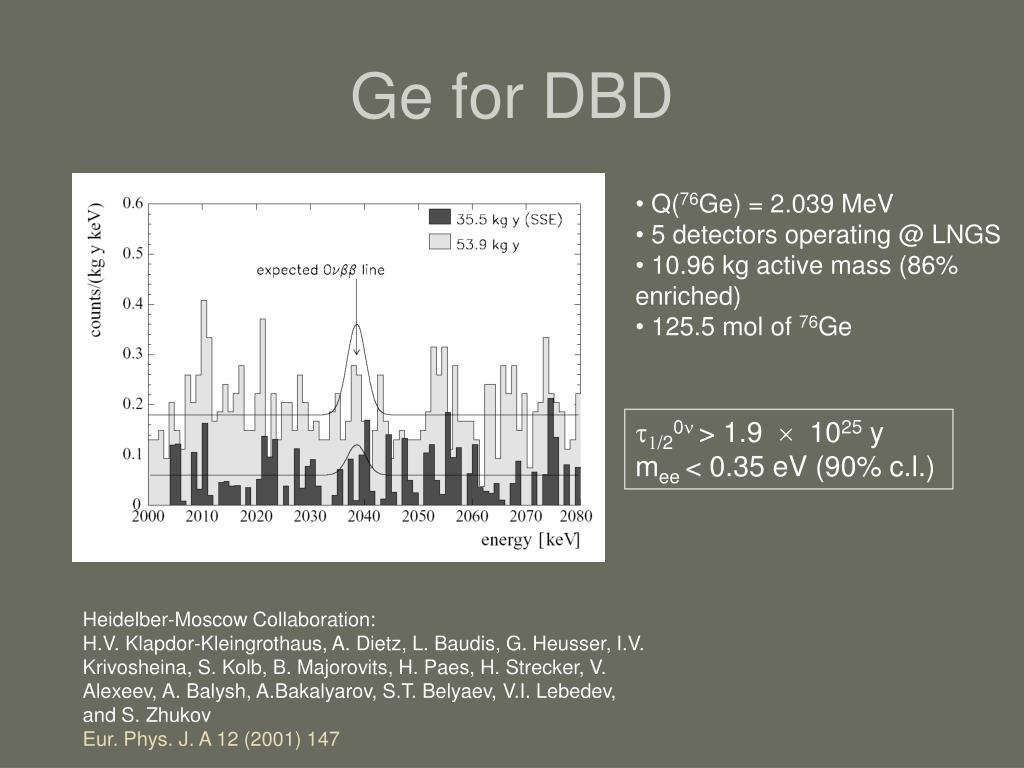 Ge for DBD

counts/(kg y keV)

0.6
0.5
0.4
0.3
0.2
0.1
0

35.5 kg y (SSE)
53.9 kg y

expected $0\nu\beta\beta$ line

2000 2010 2020 2030 2040 2050 2060 2070 2080

energy [keV]

• Q($^{76}$Ge) = 2.039 MeV
• 5 detectors operating @ LNGS
• 10.96 kg active mass (86% enriched)
• 125.5 mol of $^{76}$Ge

$\tau_{1/2}^{0\nu} > 1.9 \times 10^{25}$ y
$m_{ee} < 0.35$ eV (90% c.l.)

Heidelber-Moscow Collaboration:
H.V. Klapdor-Kleingrothaus, A. Dietz, L. Baudis, G. Heusser, I.V. Krivosheina, S. Kolb, B. Majorovits, H. Paes, H. Strecker, V. Alexeev, A. Balysh, A.Bakalyarov, S.T. Belyaev, V.I. Lebedev, and S. Zhukov
Eur. Phys. J. A 12 (2001) 147